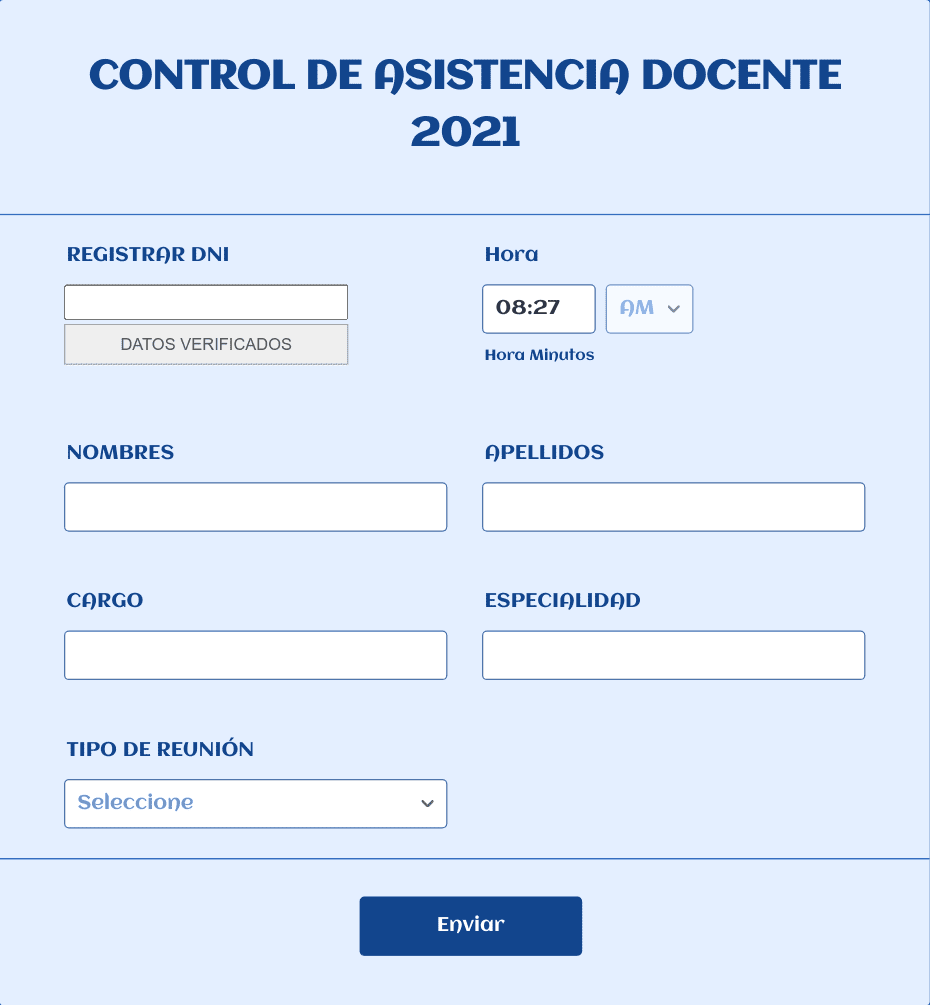 CONTROL DE ASISTENCIA DOCENTE 2021

REGISTRAR DNI

DATOS VERIFICADOS

Hora

08:27

AM

Hora Minutos

NOMBRES

APELLIDOS

CARGO

ESPECIALIDAD

TIPO DE REUNIÓN

Seleccione

Enviar